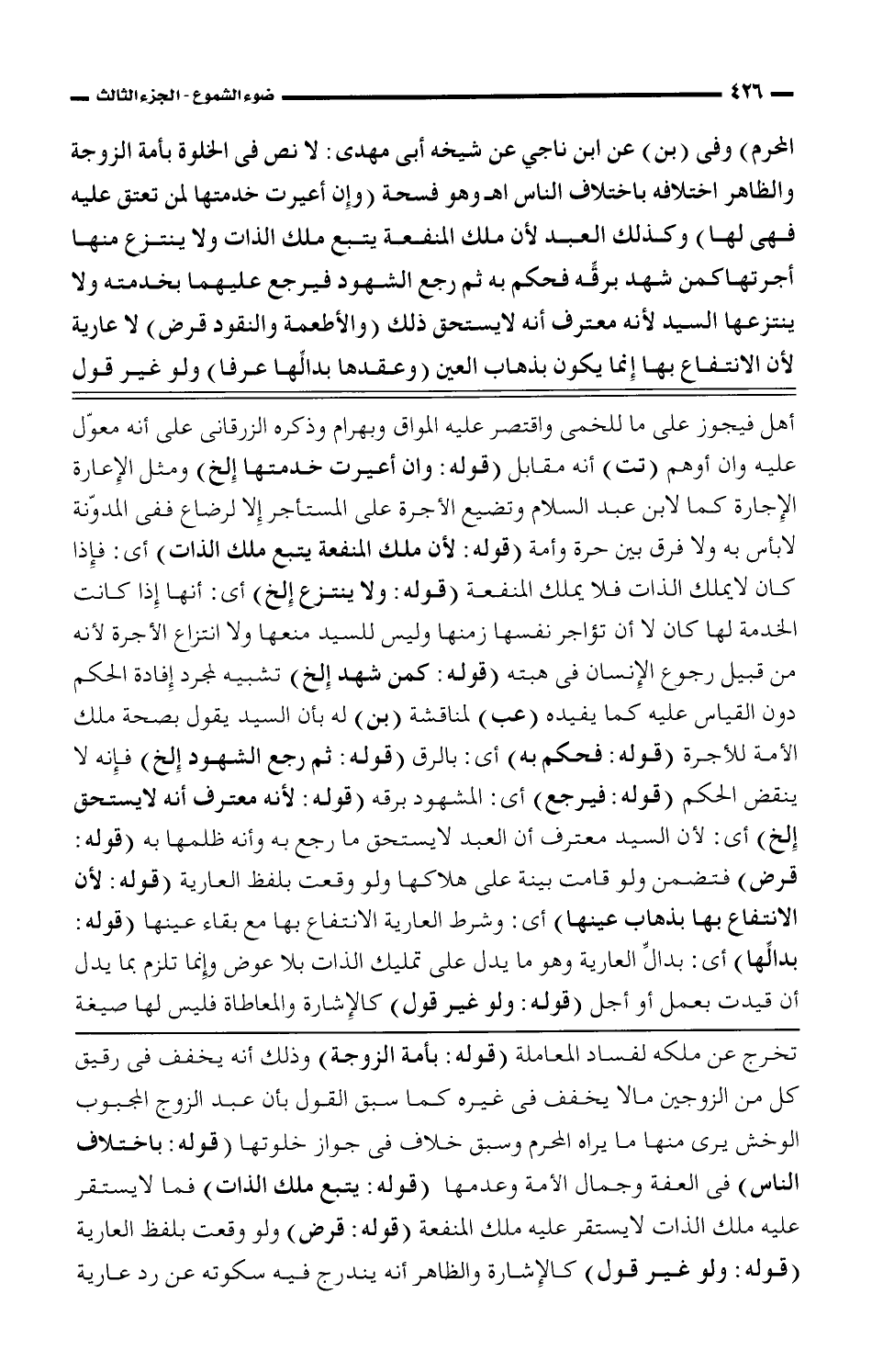 ٤٢٦ ضوء الشموع - الجزء الثالث

المحرم) وفى (بن) عن ابن ناجي عن شيخه أبى مهدى: لا نص فى الخلوة بأمة الزوجة والظاهر اختلافه باختلاف الناس اهـ وهو فسحة (وإن أعيرت خدمتها لمن تعتق عليه فهى لها) وكذلك العبد لأن ملك المنفعة يتبع ملك الذات ولا ينتزع منها أجرتها كمن شهد برقِّه فحكم به ثم رجع الشهود فيرجع عليهما بخدمته ولا ينتزعها السيد لأنه معترف أنه لايستحق ذلك (والأطعمة والنقود قرض) لا عارية لأن الانتفاع بها إنما يكون بذهاب العين (وعقدها بدالِّها عرفا) ولو غير قول

أهل فيجوز على ما للخمى واقتصر عليه المواق وبهرام وذكره الزرقانى على أنه معوّل عليه وان أوهم (تت) أنه مقابل (قوله: وان أعيرت خدمتها إلخ) ومثل الإعارة الإجارة كما لابن عبد السلام وتضيع الأجرة على المستأجر إلا لرضاع ففى المدوّنة لابأس به ولا فرق بين حرة وأمة (قوله: لأن ملك المنفعة يتبع ملك الذات) أى: فإذا كان لايملك الذات فلا يملك المنفعة (قوله: ولا ينتزع إلخ) أى: أنها إذا كانت الخدمة لها كان لا أن تؤاجر نفسها زمنها وليس للسيد منعها ولا انتزاع الأجرة لأنه من قبيل رجوع الإنسان فى هبته (قوله: كمن شهد إلخ) تشبيه لمجرد إفادة الحكم دون القياس عليه كما يفيده (عب) لمناقشة (بن) له بأن السيد يقول بصحة ملك الأمة للأجرة (قوله: فحكم به) أى: بالرق (قوله: ثم رجع الشهود إلخ) فإنه لا ينقض الحكم (قوله: فيرجع) أى: المشهود برقه (قوله: لأنه معترف أنه لايستحق إلخ) أى: لأن السيد معترف أن العبد لايستحق ما رجع به وأنه ظلمها به (قوله: قرض) فتضمن ولو قامت بينة على هلاكها ولو وقعت بلفظ العارية (قوله: لأن الانتفاع بها بذهاب عينها) أى: وشرط العارية الانتفاع بها مع بقاء عينها (قوله: بدالِّها) أى: بدالِّ العارية وهو ما يدل على تمليك الذات بلا عوض وإنما تلزم بما يدل أن قيدت بعمل أو أجل (قوله: ولو غير قول) كالإشارة والمعاطاة فليس لها صيغة

تخرج عن ملكه لفساد المعاملة (قوله: بأمة الزوجة) وذلك أنه يخفف فى رقيق كل من الزوجين مالا يخفف فى غيره كما سبق القول بأن عبد الزوج المجبوب الوخش يرى منها ما يراه المحرم وسبق خلاف فى جواز خلوتها (قوله: باختلاف الناس) فى العفة وجمال الأمة وعدمها (قوله: يتبع ملك الذات) فما لايستقر عليه ملك الذات لايستقر عليه ملك المنفعة (قوله: قرض) ولو وقعت بلفظ العارية (قوله: ولو غير قول) كالإشارة والظاهر أنه يندرج فيه سكوته عن رد عارية